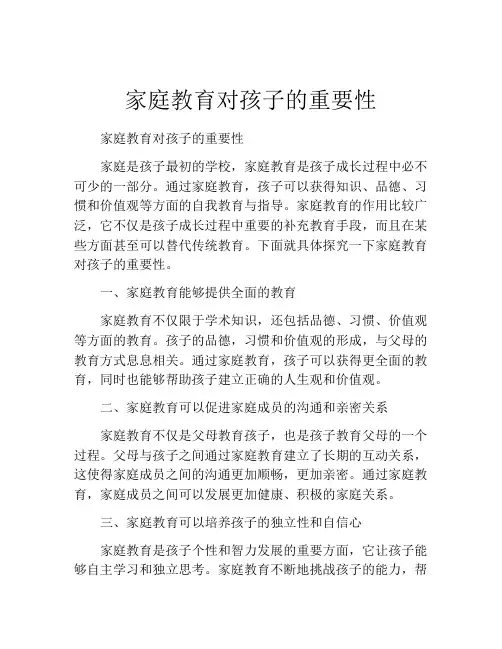 家庭教育对孩子的重要性

家庭教育对孩子的重要性

家庭是孩子最初的学校，家庭教育是孩子成长过程中必不可少的一部分。通过家庭教育，孩子可以获得知识、品德、习惯和价值观等方面的自我教育与指导。家庭教育的作用比较广泛，它不仅是孩子成长过程中重要的补充教育手段，而且在某些方面甚至可以替代传统教育。下面就具体探究一下家庭教育对孩子的重要性。

一、家庭教育能够提供全面的教育

家庭教育不仅限于学术知识，还包括品德、习惯、价值观等方面的教育。孩子的品德，习惯和价值观的形成，与父母的教育方式息息相关。通过家庭教育，孩子可以获得更全面的教育，同时也能够帮助孩子建立正确的人生观和价值观。

二、家庭教育可以促进家庭成员的沟通和亲密关系

家庭教育不仅是父母教育孩子，也是孩子教育父母的一个过程。父母与孩子之间通过家庭教育建立了长期的互动关系，这使得家庭成员之间的沟通更加顺畅，更加亲密。通过家庭教育，家庭成员之间可以发展更加健康、积极的家庭关系。

三、家庭教育可以培养孩子的独立性和自信心

家庭教育是孩子个性和智力发展的重要方面，它让孩子能够自主学习和独立思考。家庭教育不断地挑战孩子的能力，帮